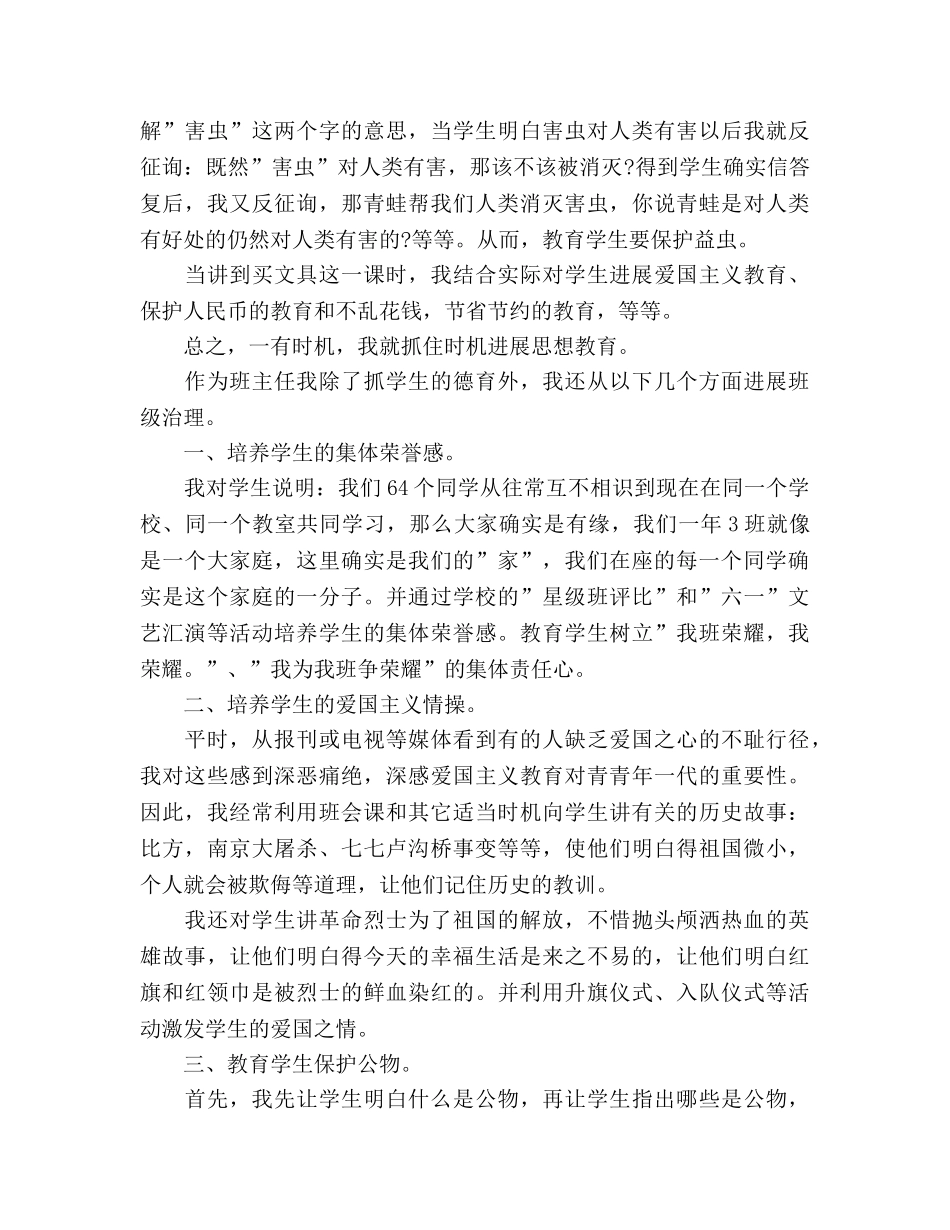 解”害虫”这两个字的意思，当学生明白害虫对人类有害以后我就反征询：既然”害虫”对人类有害，那该不该被消灭?得到学生确实信答复后，我又反征询，那青蛙帮我们人类消灭害虫，你说青蛙是对人类有好处的仍然对人类有害的?等等。从而，教育学生要保护益虫。

当讲到买文具这一课时，我结合实际对学生进展爱国主义教育、保护人民币的教育和不乱花钱，节省节约的教育，等等。

总之，一有时机，我就抓住时机进展思想教育。

作为班主任我除了抓学生的德育外，我还从以下几个方面进展班级治理。

一、培养学生的集体荣誉感。

我对学生说明：我们 64 个同学从往常互不相识到现在在同一个学校、同一个教室共同学习，那么大家确实是有缘，我们一年 3 班就像是一个大家庭，这里确实是我们的”家”，我们在座的每一个同学确实是这个家庭的一分子。并通过学校的”星级班评比”和”六一”文艺汇演等活动培养学生的集体荣誉感。教育学生树立”我班荣耀，我荣耀。”、”我为我班争荣耀”的集体责任心。

二、培养学生的爱国主义情操。

平时，从报刊或电视等媒体看到有的人缺乏爱国之心的不耻行径，我对这些感到深恶痛绝，深感爱国主义教育对青青年一代的重要性。因此，我经常利用班会课和其它适当时机向学生讲有关的历史故事：比方，南京大屠杀、七七卢沟桥事变等等，使他们明白得祖国微小，个人就会被欺侮等道理，让他们记住历史的教训。

我还对学生讲革命烈士为了祖国的解放，不惜抛头颅洒热血的英雄故事，让他们明白得今天的幸福生活是来之不易的，让他们明白红旗和红领巾是被烈士的鲜血染红的。并利用升旗仪式、入队仪式等活动激发学生的爱国之情。

三、教育学生保护公物。

首先，我先让学生明白什么是公物，再让学生指出哪些是公物，